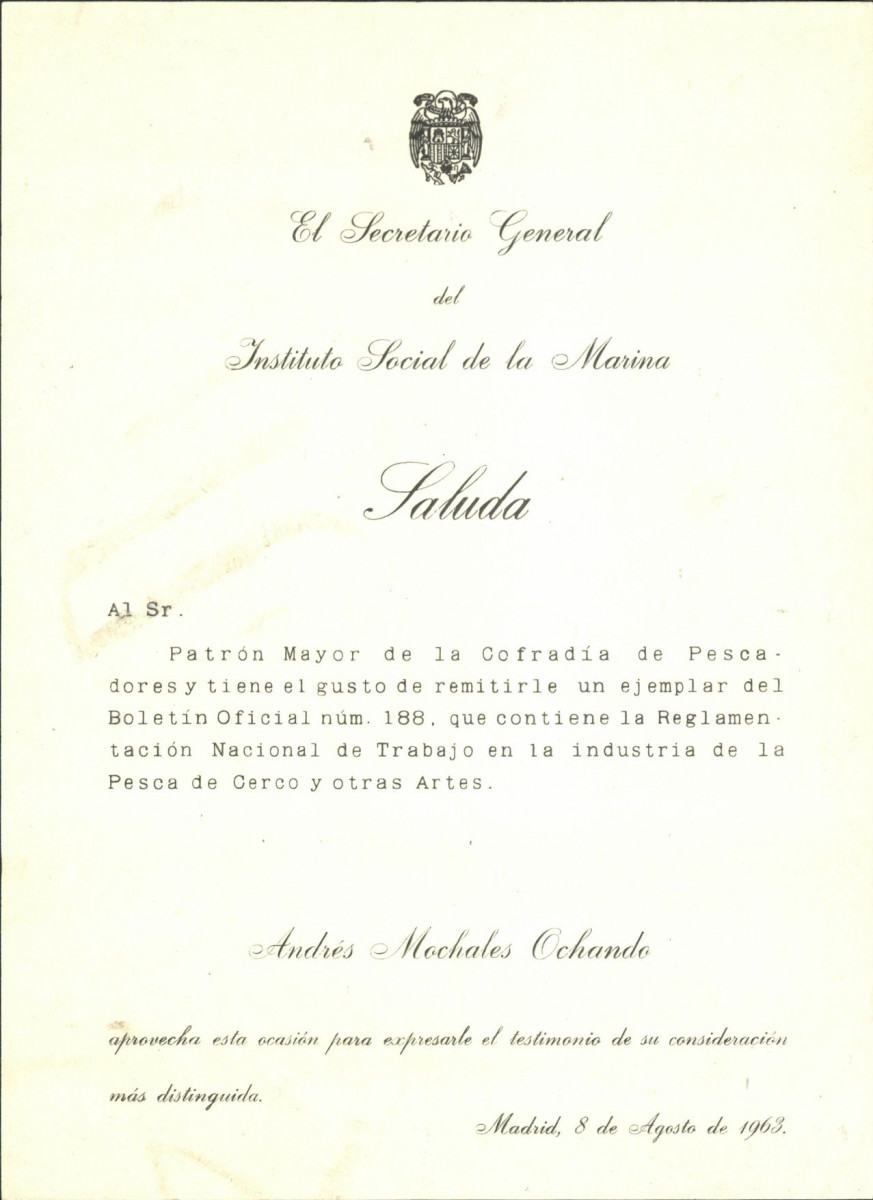 El Secretario General

del

Instituto Social de la Marina

Saluda

Al Sr.

Patrón Mayor de la Cofradía de Pescadores y tiene el gusto de remitirle un ejemplar del Boletín Oficial núm. 188, que contiene la Reglamentación Nacional de Trabajo en la industria de la Pesca de Cerco y otras Artes.

Andrés Mochales Ochando

aprovecha esta ocasión para expresarle el testimonio de su consideración más distinguida.

Madrid, 8 de Agosto de 1963.